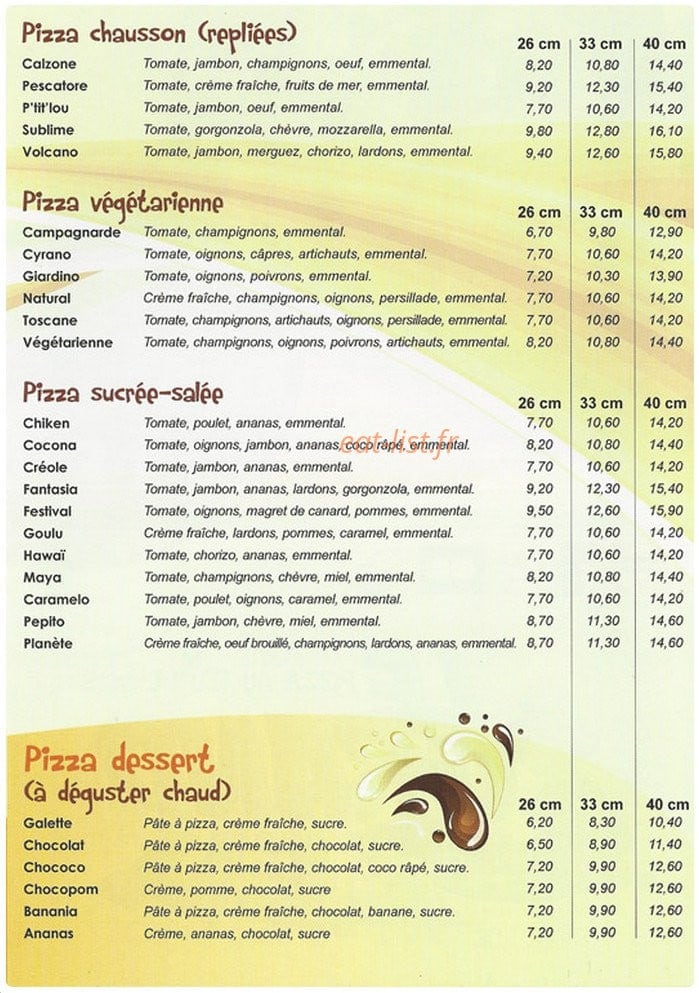 Pizza chausson (repliées)

| | | 26 cm | 33 cm | 40 cm |
|---|---|---|---|---|
| Calzone | Tomate, jambon, champignons, oeuf, emmental. | 8,20 | 10,80 | 14,40 |
| Pescatore | Tomate, crème fraîche, fruits de mer, emmental. | 9,20 | 12,30 | 15,40 |
| P'tit'lou | Tomate, jambon, oeuf, emmental. | 7,70 | 10,60 | 14,20 |
| Sublime | Tomate, gorgonzola, chèvre, mozzarella, emmental. | 9,80 | 12,80 | 16,10 |
| Volcano | Tomate, jambon, merguez, chorizo, lardons, emmental. | 9,40 | 12,60 | 15,80 |

Pizza végétarienne

| | | 26 cm | 33 cm | 40 cm |
|---|---|---|---|---|
| Campagnarde | Tomate, champignons, emmental. | 6,70 | 9,80 | 12,90 |
| Cyrano | Tomate, oignons, câpres, artichauts, emmental. | 7,70 | 10,60 | 14,20 |
| Giardino | Tomate, oignons, poivrons, emmental. | 7,20 | 10,30 | 13,90 |
| Natural | Crème fraîche, champignons, oignons, persillade, emmental. | 7,70 | 10,60 | 14,20 |
| Toscane | Tomate, champignons, artichauts, oignons, persillade, emmental. | 7,70 | 10,60 | 14,20 |
| Végétarienne | Tomate, champignons, oignons, poivrons, artichauts, emmental. | 8,20 | 10,80 | 14,40 |

Pizza sucrée-salée

| | | 26 cm | 33 cm | 40 cm |
|---|---|---|---|---|
| Chiken | Tomate, poulet, ananas, emmental. | 7,70 | 10,60 | 14,20 |
| Cocona | Tomate, oignons, jambon, ananas, coco râpé, emmental. | 8,20 | 10,80 | 14,40 |
| Créole | Tomate, jambon, ananas, emmental. | 7,70 | 10,60 | 14,20 |
| Fantasia | Tomate, jambon, ananas, lardons, gorgonzola, emmental. | 9,20 | 12,30 | 15,40 |
| Festival | Tomate, oignons, magret de canard, pommes, emmental. | 9,50 | 12,60 | 15,90 |
| Goulu | Crème fraîche, lardons, pommes, caramel, emmental. | 7,70 | 10,60 | 14,20 |
| Hawaï | Tomate, chorizo, ananas, emmental. | 7,70 | 10,60 | 14,20 |
| Maya | Tomate, champignons, chèvre, miel, emmental. | 8,20 | 10,80 | 14,40 |
| Caramelo | Tomate, poulet, oignons, caramel, emmental. | 7,70 | 10,60 | 14,20 |
| Pepito | Tomate, jambon, chèvre, miel, emmental. | 8,70 | 11,30 | 14,60 |
| Planète | Crème fraîche, oeuf brouillé, champignons, lardons, ananas, emmental. | 8,70 | 11,30 | 14,60 |

eat-list.fr

Pizza dessert
(à déguster chaud)

| | | 26 cm | 33 cm | 40 cm |
|---|---|---|---|---|
| Galette | Pâte à pizza, crème fraîche, sucre. | 6,20 | 8,30 | 10,40 |
| Chocolat | Pâte à pizza, crème fraîche, chocolat, sucre. | 6,50 | 8,90 | 11,40 |
| Chococo | Pâte à pizza, crème fraîche, chocolat, coco râpé, sucre. | 7,20 | 9,90 | 12,60 |
| Chocopom | Crème, pomme, chocolat, sucre | 7,20 | 9,90 | 12,60 |
| Banania | Pâte à pizza, crème fraîche, chocolat, banane, sucre. | 7,20 | 9,90 | 12,60 |
| Ananas | Crème, ananas, chocolat, sucre | 7,20 | 9,90 | 12,60 |